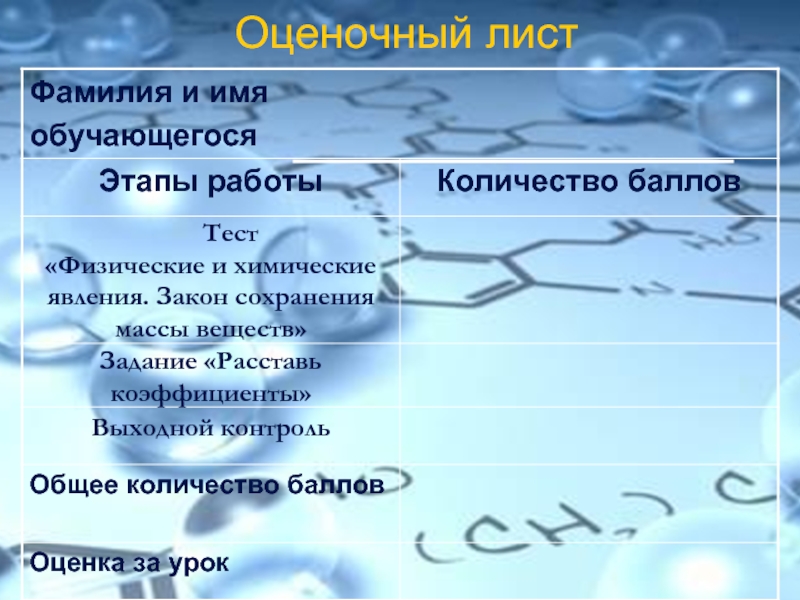 Оценочный лист

| Фамилия и имя обучающегося | |
|---|---|
| Этапы работы | Количество баллов |
| Тест «Физические и химические явления. Закон сохранения массы веществ» | |
| Задание «Расставь коэффициенты» | |
| Выходной контроль | |
| Общее количество баллов | |
| Оценка за урок | |